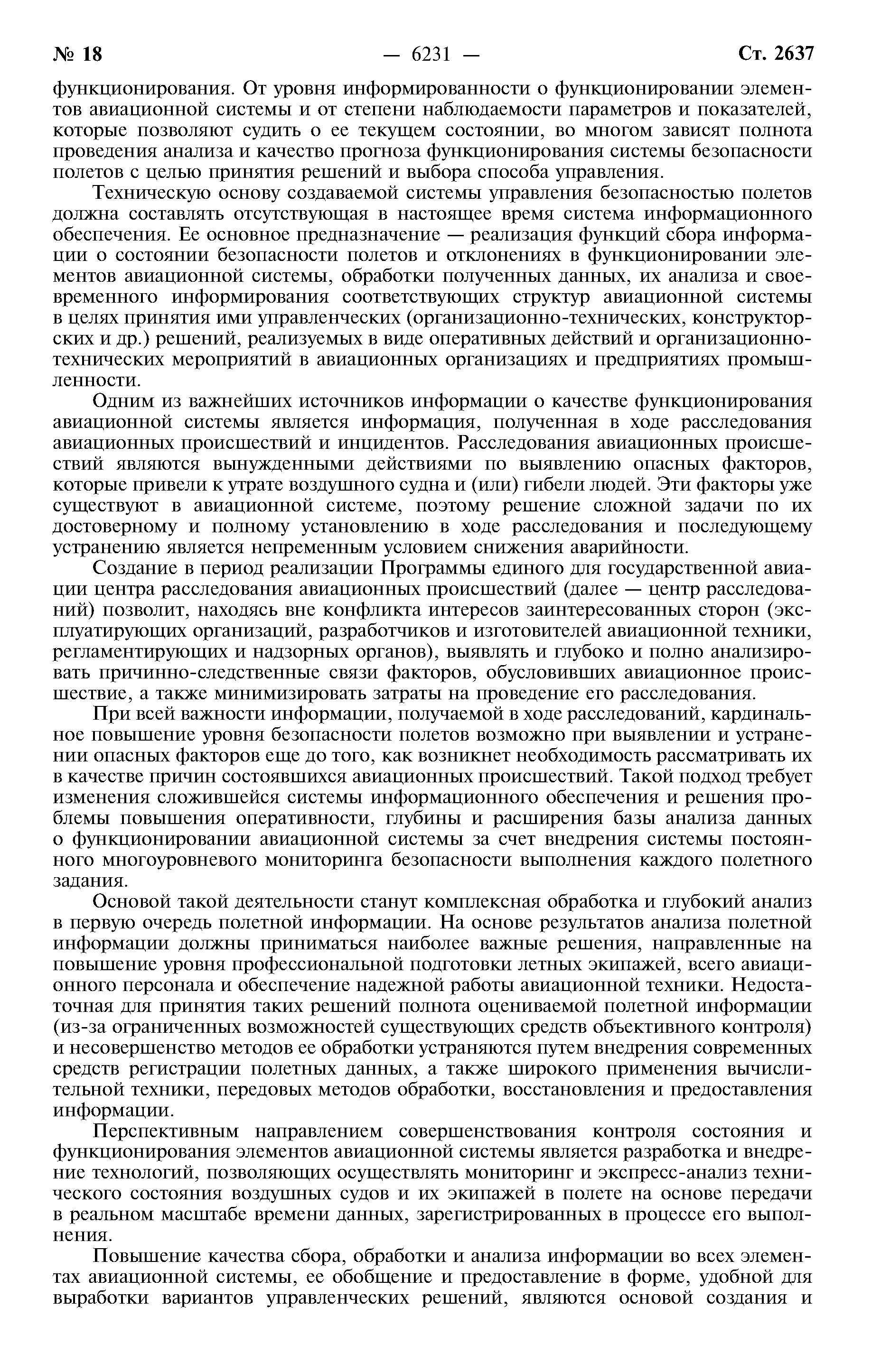 № 18 — 6231 — Ст. 2637

функционирования. От уровня информированности о функционировании элементов авиационной системы и от степени наблюдаемости параметров и показателей, которые позволяют судить о ее текущем состоянии, во многом зависят полнота проведения анализа и качество прогноза функционирования системы безопасности полетов с целью принятия решений и выбора способа управления.

Техническую основу создаваемой системы управления безопасностью полетов должна составлять отсутствующая в настоящее время система информационного обеспечения. Ее основное предназначение — реализация функций сбора информации о состоянии безопасности полетов и отклонениях в функционировании элементов авиационной системы, обработки полученных данных, их анализа и своевременного информирования соответствующих структур авиационной системы в целях принятия ими управленческих (организационно-технических, конструкторских и др.) решений, реализуемых в виде оперативных действий и организационно-технических мероприятий в авиационных организациях и предприятиях промышленности.

Одним из важнейших источников информации о качестве функционирования авиационной системы является информация, полученная в ходе расследования авиационных происшествий и инцидентов. Расследования авиационных происшествий являются вынужденными действиями по выявлению опасных факторов, которые привели к утрате воздушного судна и (или) гибели людей. Эти факторы уже существуют в авиационной системе, поэтому решение сложной задачи по их достоверному и полному установлению в ходе расследования и последующему устранению является непременным условием снижения аварийности.

Создание в период реализации Программы единого для государственной авиации центра расследования авиационных происшествий (далее — центр расследований) позволит, находясь вне конфликта интересов заинтересованных сторон (эксплуатирующих организаций, разработчиков и изготовителей авиационной техники, регламентирующих и надзорных органов), выявлять и глубоко и полно анализировать причинно-следственные связи факторов, обусловивших авиационное происшествие, а также минимизировать затраты на проведение его расследования.

При всей важности информации, получаемой в ходе расследований, кардинальное повышение уровня безопасности полетов возможно при выявлении и устранении опасных факторов еще до того, как возникнет необходимость рассматривать их в качестве причин состоявшихся авиационных происшествий. Такой подход требует изменения сложившейся системы информационного обеспечения и решения проблемы повышения оперативности, глубины и расширения базы анализа данных о функционировании авиационной системы за счет внедрения системы постоянного многоуровневого мониторинга безопасности выполнения каждого полетного задания.

Основой такой деятельности станут комплексная обработка и глубокий анализ в первую очередь полетной информации. На основе результатов анализа полетной информации должны приниматься наиболее важные решения, направленные на повышение уровня профессиональной подготовки летных экипажей, всего авиационного персонала и обеспечение надежной работы авиационной техники. Недостаточная для принятия таких решений полнота оцениваемой полетной информации (из-за ограниченных возможностей существующих средств объективного контроля) и несовершенство методов ее обработки устраняются путем внедрения современных средств регистрации полетных данных, а также широкого применения вычислительной техники, передовых методов обработки, восстановления и предоставления информации.

Перспективным направлением совершенствования контроля состояния и функционирования элементов авиационной системы является разработка и внедрение технологий, позволяющих осуществлять мониторинг и экспресс-анализ технического состояния воздушных судов и их экипажей в полете на основе передачи в реальном масштабе времени данных, зарегистрированных в процессе его выполнения.

Повышение качества сбора, обработки и анализа информации во всех элементах авиационной системы, ее обобщение и предоставление в форме, удобной для выработки вариантов управленческих решений, являются основой создания и